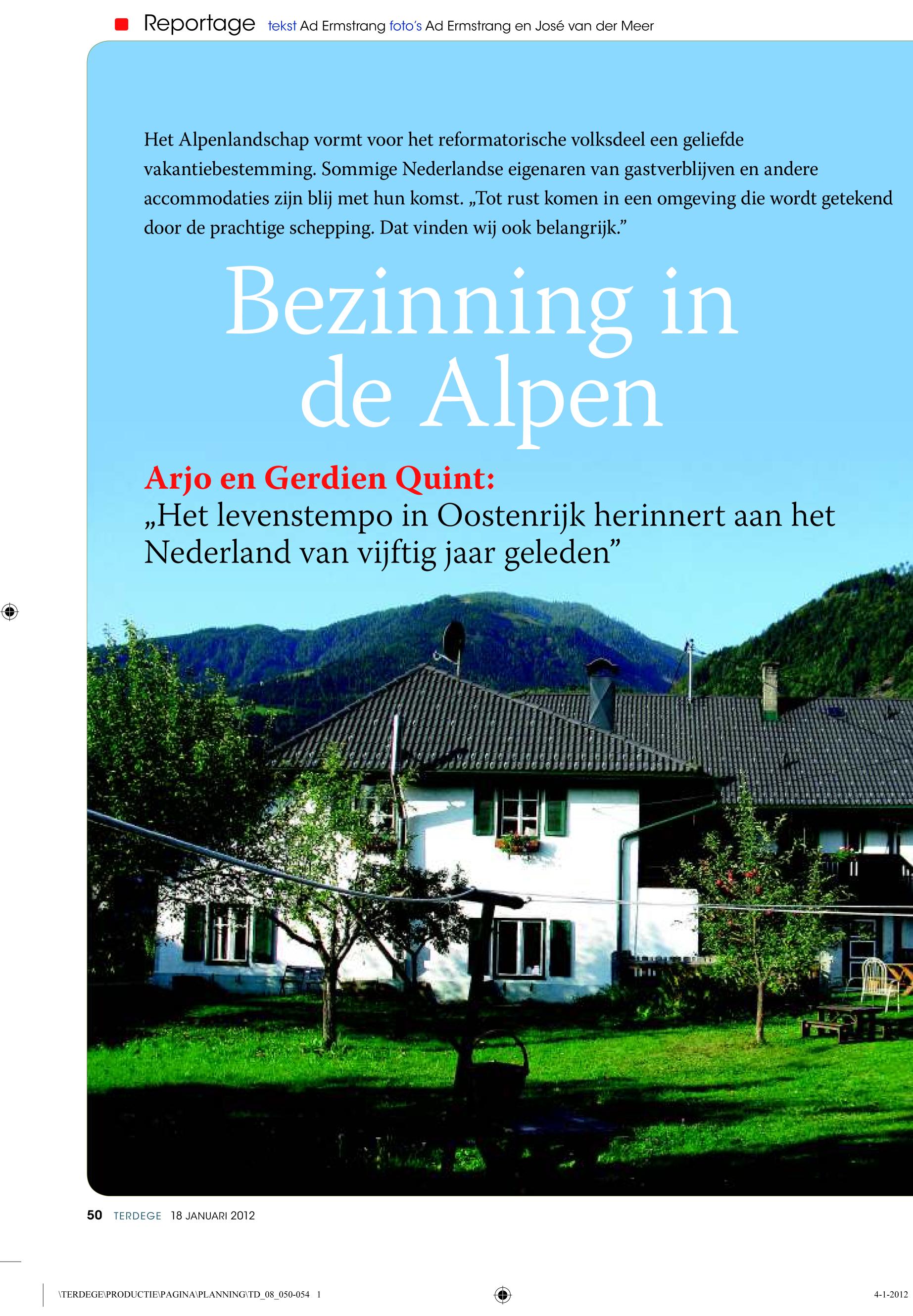 Reportage tekst Ad Ermstrang foto's Ad Ermstrang en José van der Meer

Het Alpenlandschap vormt voor het reformatorische volksdeel een geliefde vakantiebestemming. Sommige Nederlandse eigenaren van gastverblijven en andere accommodaties zijn blij met hun komst. „Tot rust komen in een omgeving die wordt getekend door de prachtige schepping. Dat vinden wij ook belangrijk."

Bezinning in de Alpen

Arjo en Gerdien Quint:
„Het levenstempo in Oostenrijk herinnert aan het Nederland van vijftig jaar geleden"

50 TERDEGE 18 JANUARI 2012

\TERDEGE\PRODUCTIE\PAGINA\PLANNING\TD_08_050-054 1

4-1-2012